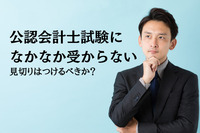 公認会計士試験に
なかなか受からない
見切りはつけるべきか?